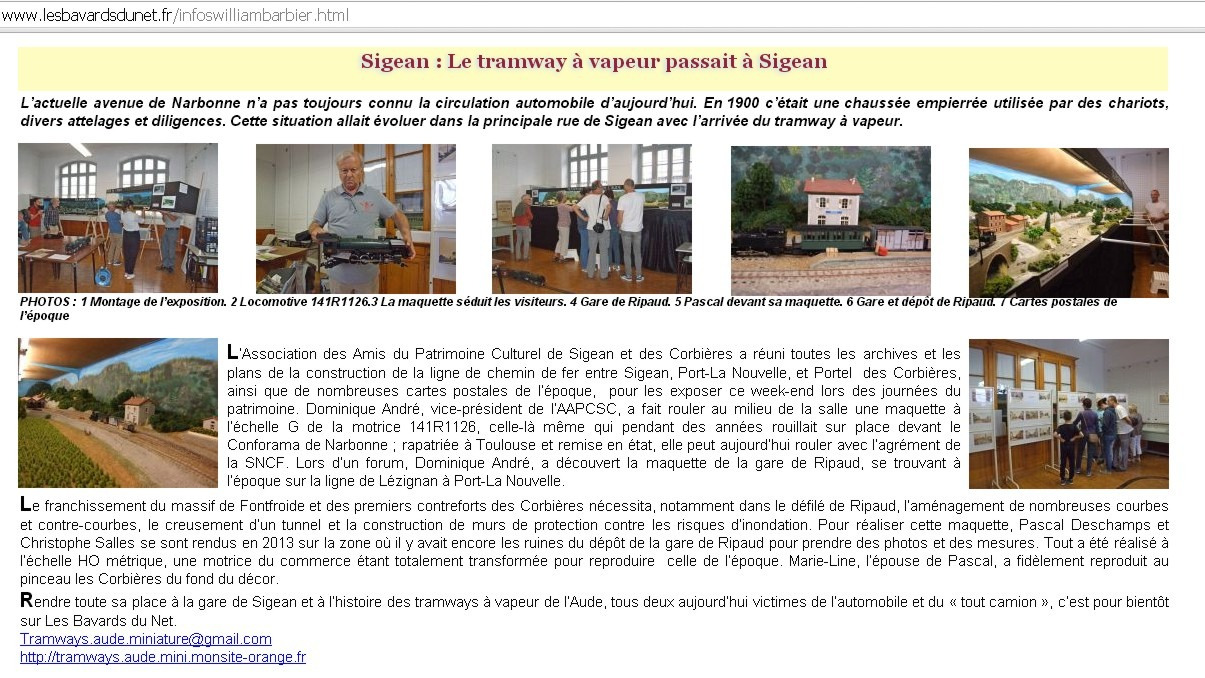 www.lesbavardsdunet.fr/infoswilliambarbier.html

Sigean : Le tramway à vapeur passait à Sigean

L'actuelle avenue de Narbonne n'a pas toujours connu la circulation automobile d'aujourd'hui. En 1900 c'était une chaussée empierrée utilisée par des chariots, divers attelages et diligences. Cette situation allait évoluer dans la principale rue de Sigean avec l'arrivée du tramway à vapeur.

PHOTOS : 1 Montage de l'exposition. 2 Locomotive 141R1126.3 La maquette séduit les visiteurs. 4 Gare de Ripaud. 5 Pascal devant sa maquette. 6 Gare et dépôt de Ripaud. 7 Cartes postales de l'époque

L'Association des Amis du Patrimoine Culturel de Sigean et des Corbières a réuni toutes les archives et les plans de la construction de la ligne de chemin de fer entre Sigean, Port-La Nouvelle, et Portel des Corbières, ainsi que de nombreuses cartes postales de l'époque, pour les exposer ce week-end lors des journées du patrimoine. Dominique André, vice-président de l'AAPCSC, a fait rouler au milieu de la salle une maquette à l'échelle G de la motrice 141R1126, celle-là même qui pendant des années rouillait sur place devant le Conforama de Narbonne ; rapatriée à Toulouse et remise en état, elle peut aujourd'hui rouler avec l'agrément de la SNCF. Lors d'un forum, Dominique André, a découvert la maquette de la gare de Ripaud, se trouvant à l'époque sur la ligne de Lézignan à Port-La Nouvelle.

Le franchissement du massif de Fontfroide et des premiers contreforts des Corbières nécessita, notamment dans le défilé de Ripaud, l'aménagement de nombreuses courbes et contre-courbes, le creusement d'un tunnel et la construction de murs de protection contre les risques d'inondation. Pour réaliser cette maquette, Pascal Deschamps et Christophe Salles se sont rendus en 2013 sur la zone où il y avait encore les ruines du dépôt de la gare de Ripaud pour prendre des photos et des mesures. Tout a été réalisé à l'échelle HO métrique, une motrice du commerce étant totalement transformée pour reproduire celle de l'époque. Marie-Line, l'épouse de Pascal, a fidèlement reproduit au pinceau les Corbières du fond du décor.

Rendre toute sa place à la gare de Sigean et à l'histoire des tramways à vapeur de l'Aude, tous deux aujourd'hui victimes de l'automobile et du « tout camion », c'est pour bientôt sur Les Bavards du Net.
Tramways.aude.miniature@gmail.com
http://tramways.aude.mini.monsite-orange.fr